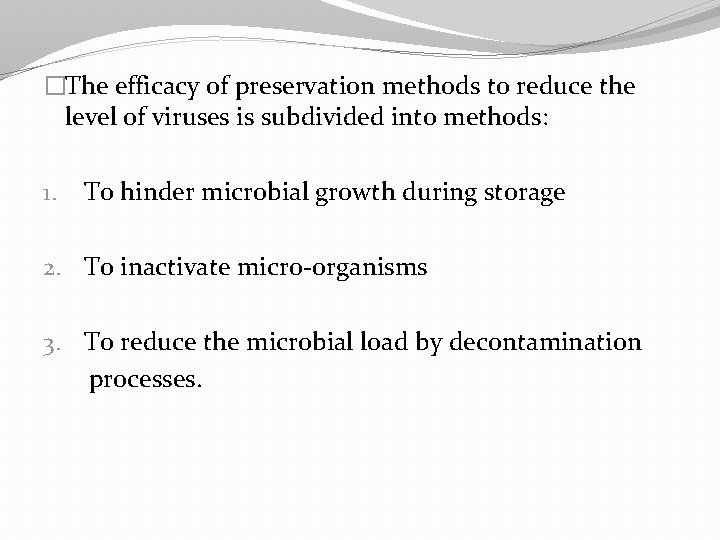 □The efficacy of preservation methods to reduce the level of viruses is subdivided into methods:

1. To hinder microbial growth during storage

2. To inactivate micro-organisms

3. To reduce the microbial load by decontamination processes.